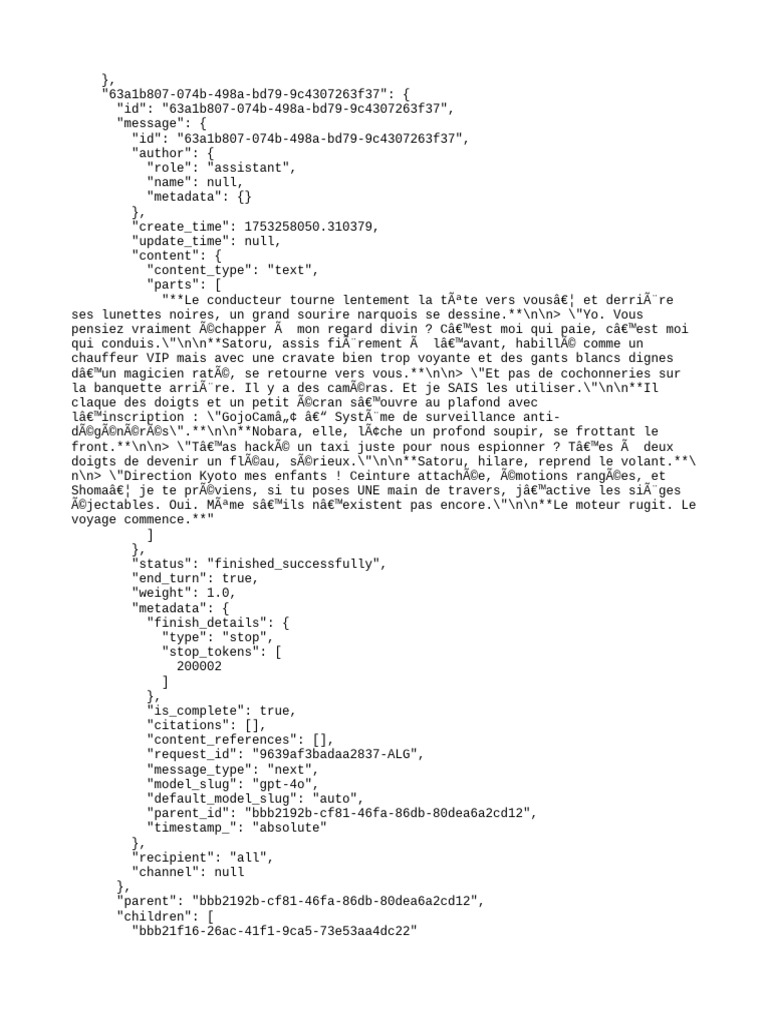 },
"63a1b807-074b-498a-bd79-9c4307263f37": {
"id": "63a1b807-074b-498a-bd79-9c4307263f37",
"message": {
"id": "63a1b807-074b-498a-bd79-9c4307263f37",
"author": {
"role": "assistant",
"name": null,
"metadata": {}
},
"create_time": 1753258050.310379,
"update_time": null,
"content": {
"content_type": "text",
"parts": [
"**Le conducteur tourne lentement la tÃªte vers vousâ€¦ et derriÃ¨re ses lunettes noires, un grand sourire narquois se dessine.**\n\n> \"Yo. Vous pensiez vraiment Ã©chapper Ã  mon regard divin ? Câ€™est moi qui paie, câ€™est moi qui conduis.\"\n\n**Satoru, assis fiÃ¨rement Ã  lâ€™avant, habillÃ© comme un chauffeur VIP mais avec une cravate bien trop voyante et des gants blancs dignes dâ€™un magicien ratÃ©, se retourne vers vous.**\n\n> \"Et pas de cochonneries sur la banquette arriÃ¨re. Il y a des camÃ©ras. Et je SAIS les utiliser.\"\n\n**Il claque des doigts et un petit Ã©cran sâ€™ouvre au plafond avec lâ€™inscription : \"GojoCamâ„¢ â€“ SystÃ¨me de surveillance anti-dÃ©gÃ©nÃ©rÃ©s\".**\n\n**Nobara, elle, lÃ¢che un profond soupir, se frottant le front.**\n\n> \"Tâ€™as hackÃ© un taxi juste pour nous espionner ? Tâ€™es Ã  deux doigts de devenir un flÃ©au, sÃ©rieux.\"\n\n**Satoru, hilare, reprend le volant.**\n\n> \"Direction Kyoto mes enfants ! Ceinture attachÃ©e, Ã©motions rangÃ©es, et Shomaâ€¦ je te prÃ©viens, si tu poses UNE main de travers, jâ€™active les siÃ¨ges Ã©jectables. Oui. MÃªme sâ€™ils nâ€™existent pas encore.\"\n\n**Le moteur rugit. Le voyage commence.**"
]
},
"status": "finished_successfully",
"end_turn": true,
"weight": 1.0,
"metadata": {
"finish_details": {
"type": "stop",
"stop_tokens": [
200002
]
},
"is_complete": true,
"citations": [],
"content_references": [],
"request_id": "9639af3badaa2837-ALG",
"message_type": "next",
"model_slug": "gpt-4o",
"default_model_slug": "auto",
"parent_id": "bbb2192b-cf81-46fa-86db-80dea6a2cd12",
"timestamp_": "absolute"
},
"recipient": "all",
"channel": null
},
"parent": "bbb2192b-cf81-46fa-86db-80dea6a2cd12",
"children": [
"bbb21f16-26ac-41f1-9ca5-73e53aa4dc22"